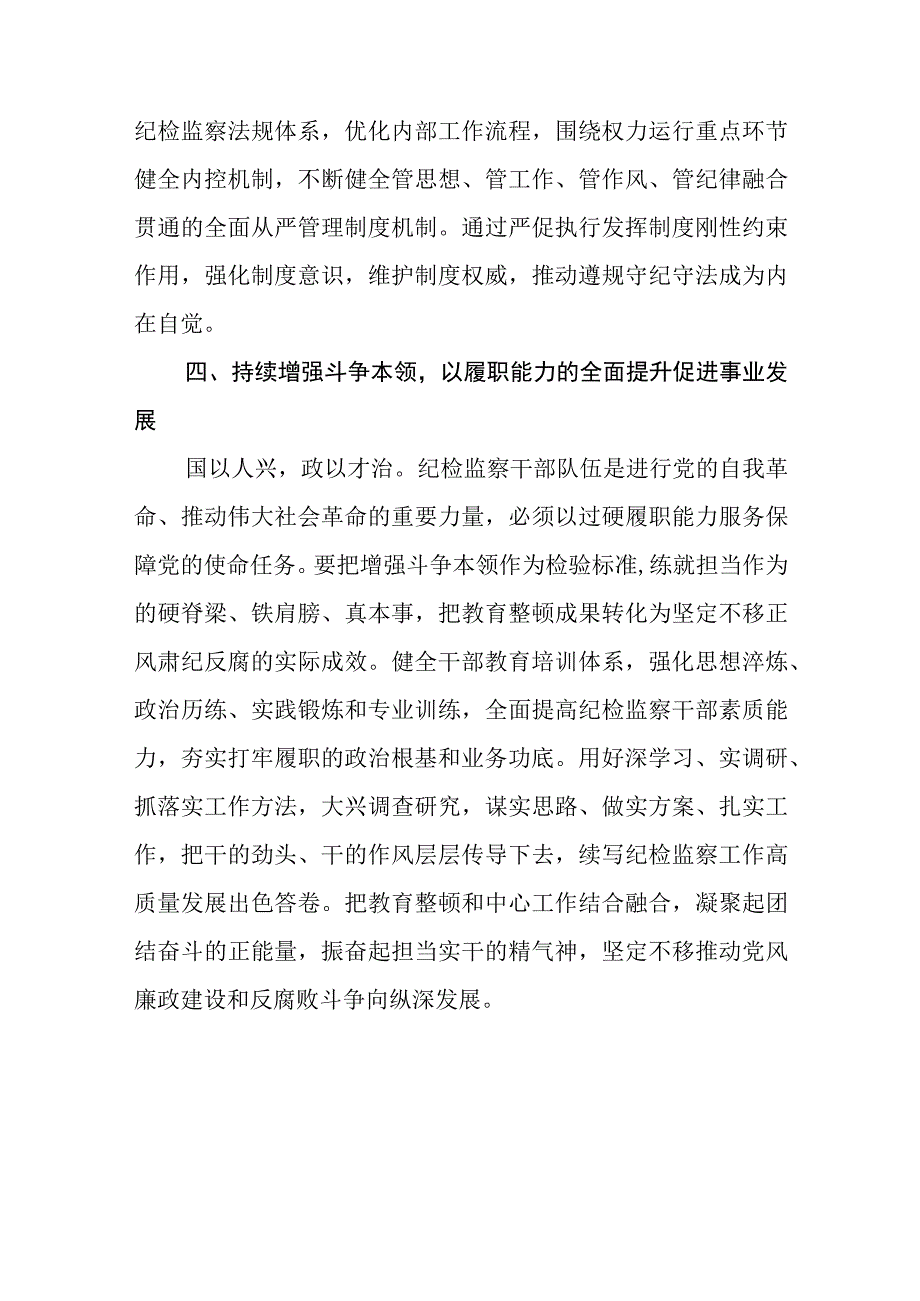 纪检监察法规体系，优化内部工作流程，围绕权力运行重点环节健全内控机制，不断健全管思想、管工作、管作风、管纪律融合贯通的全面从严管理制度机制。通过严促执行发挥制度刚性约束作用，强化制度意识，维护制度权威，推动遵规守纪守法成为内在自觉。

四、持续增强斗争本领，以履职能力的全面提升促进事业发展

国以人兴，政以才治。纪检监察干部队伍是进行党的自我革命、推动伟大社会革命的重要力量，必须以过硬履职能力服务保障党的使命任务。要把增强斗争本领作为检验标准，练就担当作为的硬脊梁、铁肩膀、真本事，把教育整顿成果转化为坚定不移正风肃纪反腐的实际成效。健全干部教育培训体系，强化思想淬炼、政治历练、实践锻炼和专业训练，全面提高纪检监察干部素质能力，夯实打牢履职的政治根基和业务功底。用好深学习、实调研、抓落实工作方法，大兴调查研究，谋实思路、做实方案、扎实工作，把干的劲头、干的作风层层传导下去，续写纪检监察工作高质量发展出色答卷。把教育整顿和中心工作结合融合，凝聚起团结奋斗的正能量，振奋起担当实干的精气神，坚定不移推动党风廉政建设和反腐败斗争向纵深发展。